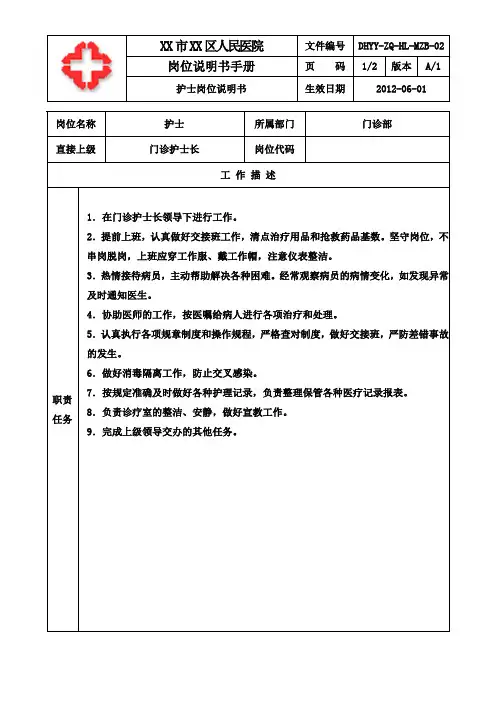 | | XX市XX区人民医院 | 文件编号 | DHYY-ZQ-HL-MZB-02 | | |
|---|---|---|---|---|---|
| | 岗位说明书手册 | 页 码 | 1/2 | 版本 | A/1 |
| | 护士岗位说明书 | 生效日期 | 2012-06-01 | | |

| 岗位名称 | 护士 | 所属部门 | 门诊部 |
|---|---|---|---|
| 直接上级 | 门诊护士长 | 岗位代码 | |

工 作 描 述

职责任务

1．在门诊护士长领导下进行工作。

2．提前上班，认真做好交接班工作，清点治疗用品和抢救药品基数。坚守岗位，不串岗脱岗，上班应穿工作服、戴工作帽，注意仪表整洁。

3．热情接待病员，主动帮助解决各种困难。经常观察病员的病情变化，如发现异常及时通知医生。

4．协助医师的工作，按医嘱给病人进行各项治疗和处理。

5．认真执行各项规章制度和操作规程，严格查对制度，做好交接班，严防差错事故的发生。

6．做好消毒隔离工作，防止交叉感染。

7．按规定准确及时做好各种护理记录，负责整理保管各种医疗记录报表。

8．负责诊疗室的整洁、安静，做好宣教工作。

9．完成上级领导交办的其他任务。